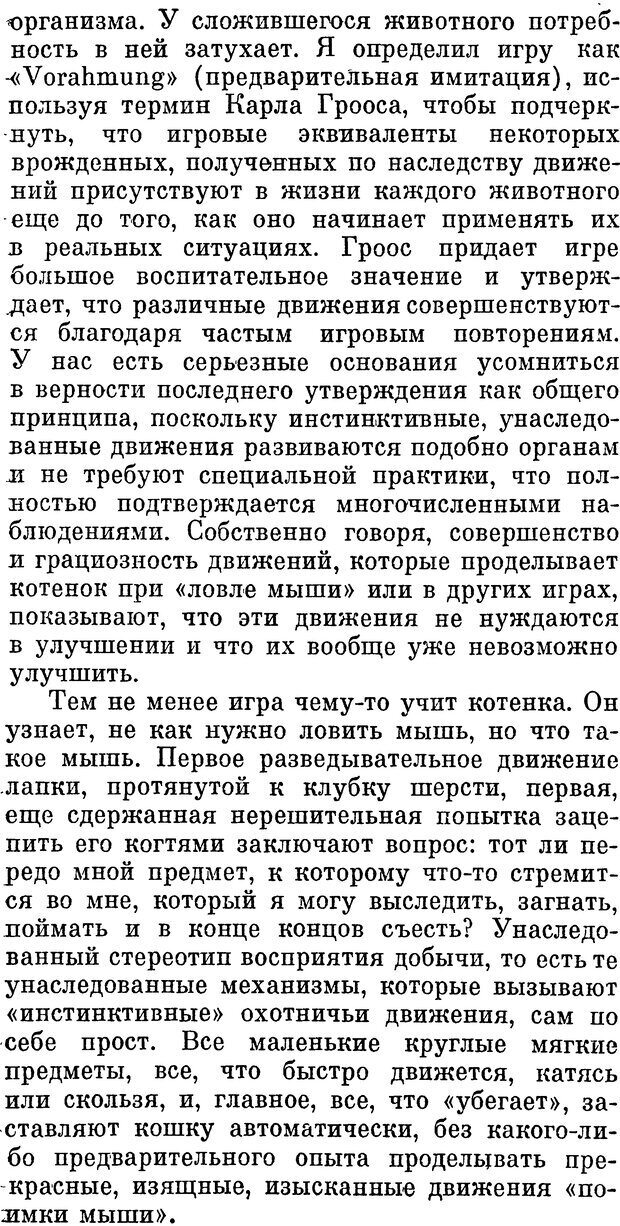 организма. У сложившегося животного потребность в ней затухает. Я определил игру как «Vorahmung» (предварительная имитация), используя термин Карла Грооса, чтобы подчеркнуть, что игровые эквиваленты некоторых врожденных, полученных по наследству движений присутствуют в жизни каждого животного еще до того, как оно начинает применять их в реальных ситуациях. Гроос придает игре большое воспитательное значение и утверждает, что различные движения совершенствуются благодаря частым игровым повторениям. У нас есть серьезные основания усомниться в верности последнего утверждения как общего принципа, поскольку инстинктивные, унаследованные движения развиваются подобно органам и не требуют специальной практики, что полностью подтверждается многочисленными наблюдениями. Собственно говоря, совершенство и грациозность движений, которые проделывает котенок при «ловле мыши» или в других играх, показывают, что эти движения не нуждаются в улучшении и что их вообще уже невозможно улучшить.

Тем не менее игра чему-то учит котенка. Он узнает, не как нужно ловить мышь, но что такое мышь. Первое разведывательное движение лапки, протянутой к клубку шерсти, первая, еще сдержанная нерешительная попытка зацепить его когтями заключают вопрос: тот ли передо мной предмет, к которому что-то стремится во мне, который я могу выследить, загнать, поймать и в конце концов съесть? Унаследованный стереотип восприятия добычи, то есть те унаследованные механизмы, которые вызывают «инстинктивные» охотничьи движения, сам по себе прост. Все маленькие круглые мягкие предметы, все, что быстро движется, катясь или скользя, и, главное, все, что «убегает», заставляют кошку автоматически, без какого-либо предварительного опыта проделывать прекрасные, изящные, изысканные движения «поимки мыши».